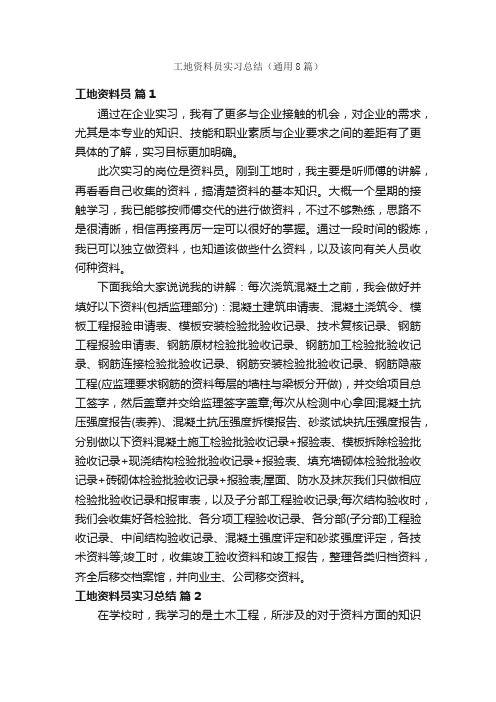 工地资料员实习总结（通用8篇）

工地资料员 篇1

通过在企业实习，我有了更多与企业接触的机会，对企业的需求，尤其是本专业的知识、技能和职业素质与企业要求之间的差距有了更具体的了解，实习目标更加明确。

此次实习的岗位是资料员。刚到工地时，我主要是听师傅的讲解，再看看自己收集的资料，搞清楚资料的基本知识。大概一个星期的接触学习，我已能够按师傅交代的进行做资料，不过不够熟练，思路不是很清晰，相信再接再厉一定可以很好的掌握。通过一段时间的锻炼，我已可以独立做资料，也知道该做些什么资料，以及该向有关人员收何种资料。

下面我给大家说说我的讲解：每次浇筑混凝土之前，我会做好并填好以下资料(包括监理部分)：混凝土建筑申请表、混凝土浇筑令、模板工程报验申请表、模板安装检验批验收记录、技术复核记录、钢筋工程报验申请表、钢筋原材检验批验收记录、钢筋加工检验批验收记录、钢筋连接检验批验收记录、钢筋安装检验批验收记录、钢筋隐蔽工程(应监理要求钢筋的资料每层的墙柱与梁板分开做)，并交给项目总工签字，然后盖章并交给监理签字盖章;每次从检测中心拿回混凝土抗压强度报告(表养)、混凝土抗压强度拆模报告、砂浆试块抗压强度报告，分别做以下资料混凝土施工检验批验收记录+报验表、模板拆除检验批验收记录+现浇结构检验批验收记录+报验表、填充墙砌体检验批验收记录+砖砌体检验批验收记录+报验表;屋面、防水及抹灰我们只做相应检验批验收记录和报审表，以及子分部工程验收记录;每次结构验收时，我们会收集好各检验批、各分项工程验收记录、各分部(子分部)工程验收记录、中间结构验收记录、混凝土强度评定和砂浆强度评定，各技术资料等;竣工时，收集竣工验收资料和竣工报告，整理各类归档资料，齐全后移交档案馆，并向业主、公司移交资料。

工地资料员实习总结 篇2

在学校时，我学习的是土木工程，所涉及的对于资料方面的知识